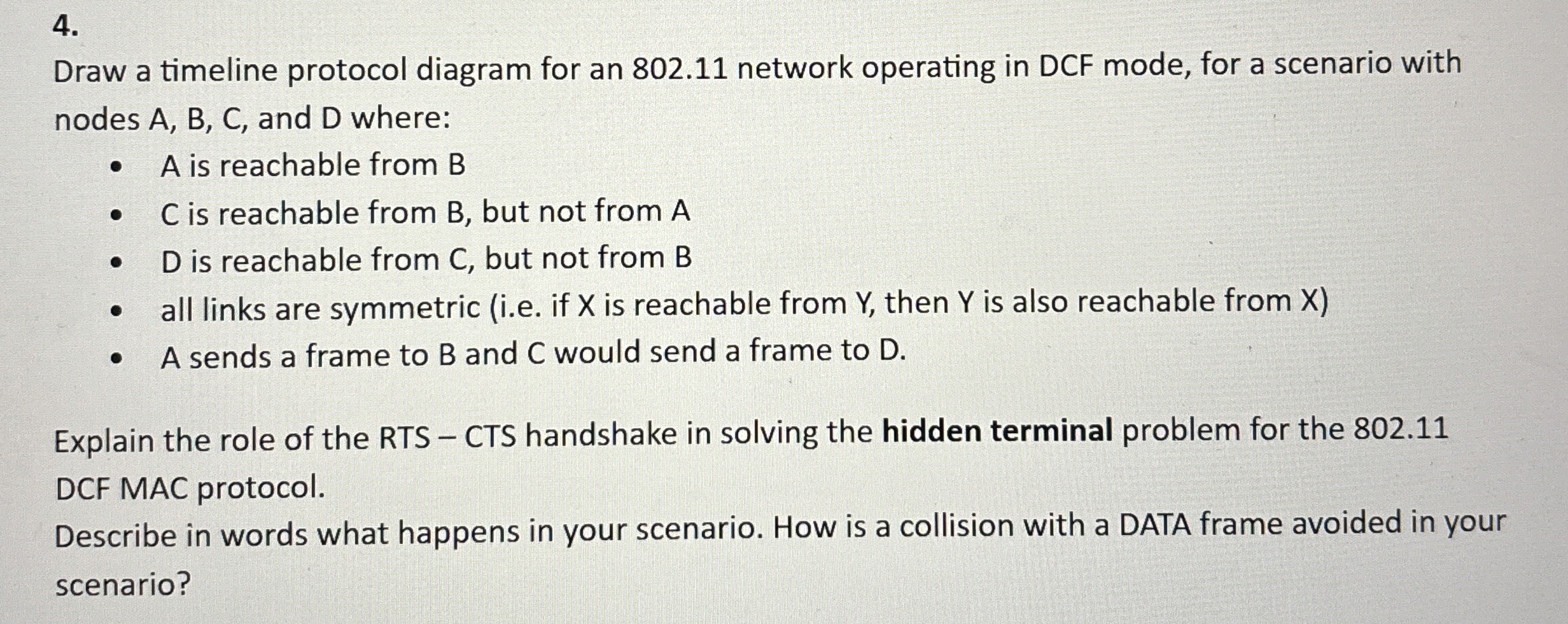 4.

Draw a timeline protocol diagram for an 802.11 network operating in DCF mode, for a scenario with nodes A, B, C, and D where:

• A is reachable from B
• C is reachable from B, but not from A
• D is reachable from C, but not from B
• all links are symmetric (i.e. if X is reachable from Y, then Y is also reachable from X)
• A sends a frame to B and C would send a frame to D.

Explain the role of the RTS – CTS handshake in solving the hidden terminal problem for the 802.11 DCF MAC protocol.
Describe in words what happens in your scenario. How is a collision with a DATA frame avoided in your scenario?